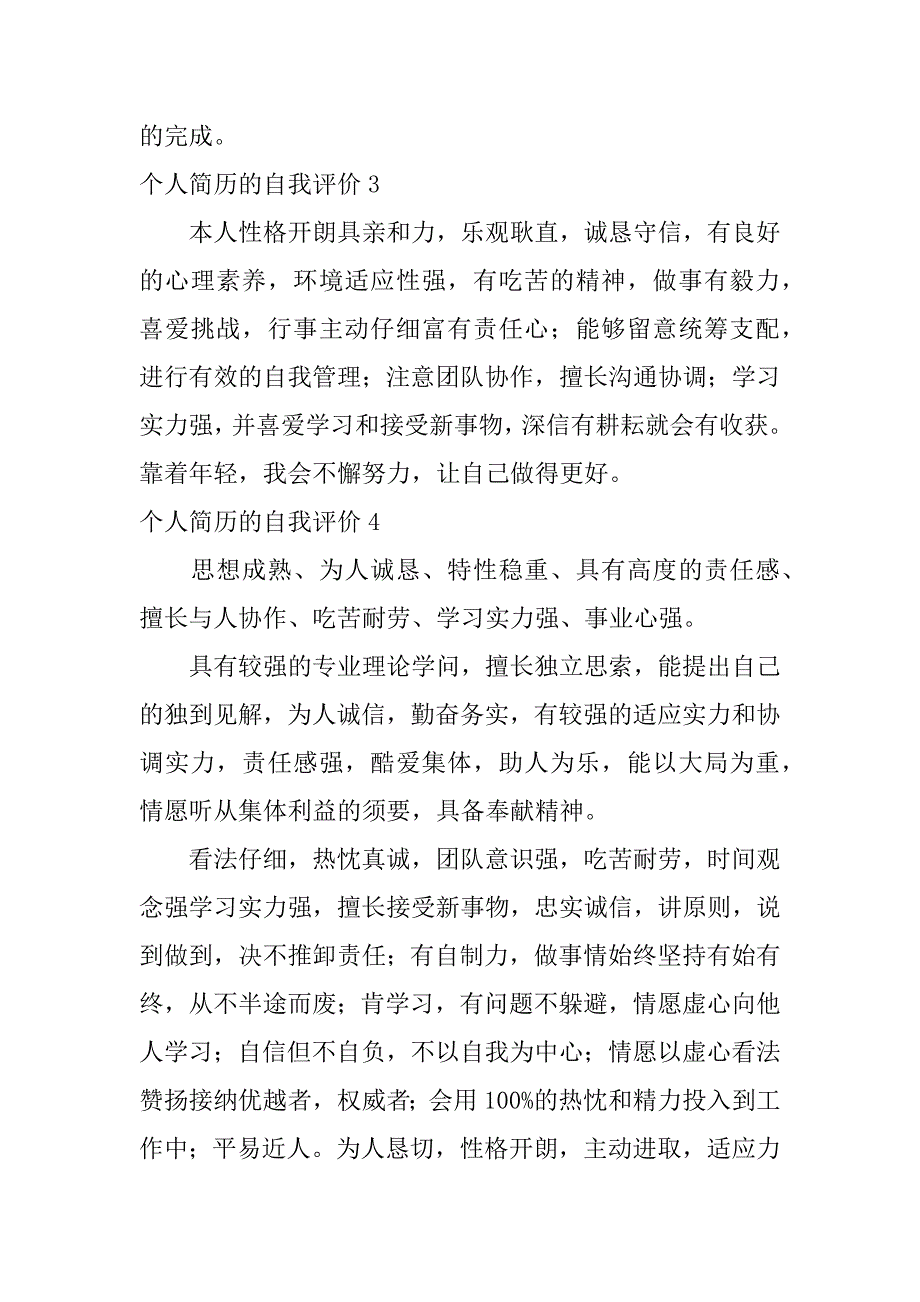 的完成。

个人简历的自我评价 3

本人性格开朗具亲和力，乐观耿直，诚恳守信，有良好的心理素养，环境适应性强，有吃苦的精神，做事有毅力，喜爱挑战，行事主动仔细富有责任心；能够留意统筹支配，进行有效的自我管理；注意团队协作，擅长沟通协调；学习实力强，并喜爱学习和接受新事物，深信有耕耘就会有收获。靠着年轻，我会不懈努力，让自己做得更好。

个人简历的自我评价 4

思想成熟、为人诚恳、特性稳重、具有高度的责任感、擅长与人协作、吃苦耐劳、学习实力强、事业心强。

具有较强的专业理论学问，擅长独立思索，能提出自己的独到见解，为人诚信，勤奋务实，有较强的适应实力和协调实力，责任感强，酷爱集体，助人为乐，能以大局为重，情愿听从集体利益的须要，具备奉献精神。

看法仔细，热忱真诚，团队意识强，吃苦耐劳，时间观念强学习实力强，擅长接受新事物，忠实诚信，讲原则，说到做到，决不推卸责任；有自制力，做事情始终坚持有始有终，从不半途而废；肯学习，有问题不躲避，情愿虚心向他人学习；自信但不自负，不以自我为中心；情愿以虚心看法赞扬接纳优越者，权威者；会用 100%的热忱和精力投入到工作中；平易近人。为人恳切，性格开朗，主动进取，适应力